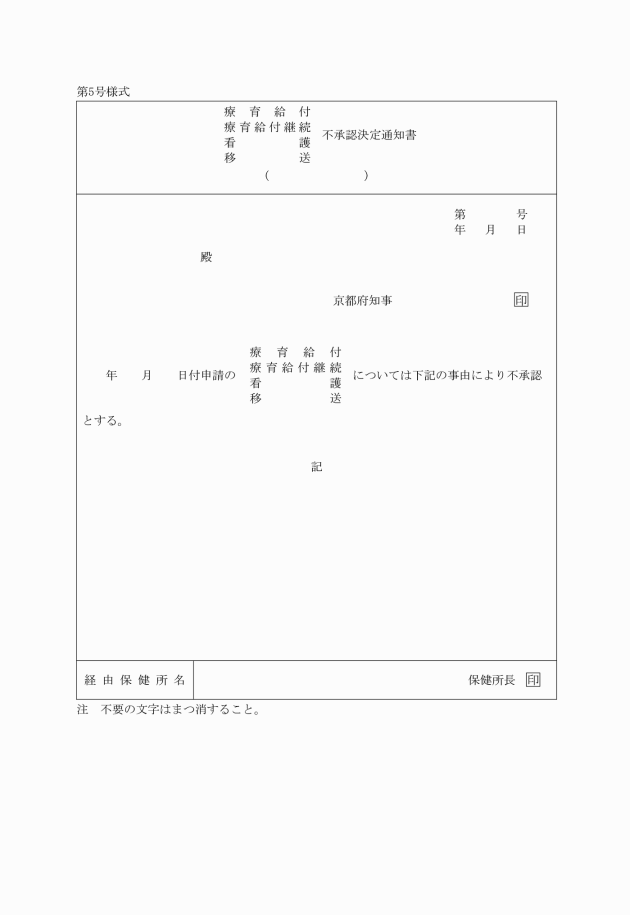 第5号様式

療育給付
療育給付継続
看護
移送
不承認決定通知書
(　　　　　　)

第　　　号
年　月　日

殿

京都府知事　印

年　月　日付申請の
療育給付
療育給付継続
看護
移送
については下記の事由により不承認とする。

記

| 経由保健所名 | 保健所長　印 |
|---|---|

注　不要の文字はまつ消すること。